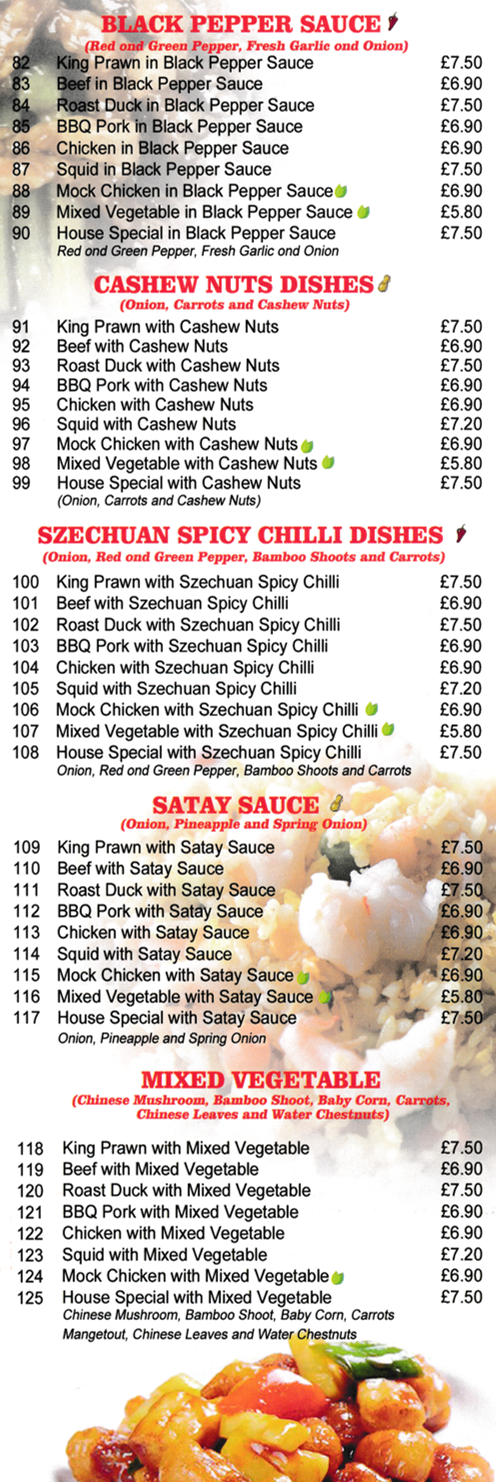 BLACK PEPPER SAUCE
(Red ond Green Pepper, Fresh Garlic ond Onion)

| | | |
|---|---|---|
| 82 | King Prawn in Black Pepper Sauce | £7.50 |
| 83 | Beef in Black Pepper Sauce | £6.90 |
| 84 | Roast Duck in Black Pepper Sauce | £7.50 |
| 85 | BBQ Pork in Black Pepper Sauce | £6.90 |
| 86 | Chicken in Black Pepper Sauce | £6.90 |
| 87 | Squid in Black Pepper Sauce | £7.50 |
| 88 | Mock Chicken in Black Pepper Sauce | £6.90 |
| 89 | Mixed Vegetable in Black Pepper Sauce | £5.80 |
| 90 | House Special in Black Pepper Sauce | £7.50 |

Red ond Green Pepper, Fresh Garlic ond Onion

CASHEW NUTS DISHES
(Onion, Carrots and Cashew Nuts)

| | | |
|---|---|---|
| 91 | King Prawn with Cashew Nuts | £7.50 |
| 92 | Beef with Cashew Nuts | £6.90 |
| 93 | Roast Duck with Cashew Nuts | £7.50 |
| 94 | BBQ Pork with Cashew Nuts | £6.90 |
| 95 | Chicken with Cashew Nuts | £6.90 |
| 96 | Squid with Cashew Nuts | £7.20 |
| 97 | Mock Chicken with Cashew Nuts | £6.90 |
| 98 | Mixed Vegetable with Cashew Nuts | £5.80 |
| 99 | House Special with Cashew Nuts | £7.50 |

(Onion, Carrots and Cashew Nuts)

SZECHUAN SPICY CHILLI DISHES
(Onion, Red ond Green Pepper, Bamboo Shoots and Carrots)

| | | |
|---|---|---|
| 100 | King Prawn with Szechuan Spicy Chilli | £7.50 |
| 101 | Beef with Szechuan Spicy Chilli | £6.90 |
| 102 | Roast Duck with Szechuan Spicy Chilli | £7.50 |
| 103 | BBQ Pork with Szechuan Spicy Chilli | £6.90 |
| 104 | Chicken with Szechuan Spicy Chilli | £6.90 |
| 105 | Squid with Szechuan Spicy Chilli | £7.20 |
| 106 | Mock Chicken with Szechuan Spicy Chilli | £6.90 |
| 107 | Mixed Vegetable with Szechuan Spicy Chilli | £5.80 |
| 108 | House Special with Szechuan Spicy Chilli | £7.50 |

Onion, Red ond Green Pepper, Bamboo Shoots and Carrots

SATAY SAUCE
(Onion, Pineapple and Spring Onion)

| | | |
|---|---|---|
| 109 | King Prawn with Satay Sauce | £7.50 |
| 110 | Beef with Satay Sauce | £6.90 |
| 111 | Roast Duck with Satay Sauce | £7.50 |
| 112 | BBQ Pork with Satay Sauce | £6.90 |
| 113 | Chicken with Satay Sauce | £6.90 |
| 114 | Squid with Satay Sauce | £7.20 |
| 115 | Mock Chicken with Satay Sauce | £6.90 |
| 116 | Mixed Vegetable with Satay Sauce | £5.80 |
| 117 | House Special with Satay Sauce | £7.50 |

Onion, Pineapple and Spring Onion

MIXED VEGETABLE
(Chinese Mushroom, Bamboo Shoot, Baby Corn, Carrots, Chinese Leaves and Water Chestnuts)

| | | |
|---|---|---|
| 118 | King Prawn with Mixed Vegetable | £7.50 |
| 119 | Beef with Mixed Vegetable | £6.90 |
| 120 | Roast Duck with Mixed Vegetable | £7.50 |
| 121 | BBQ Pork with Mixed Vegetable | £6.90 |
| 122 | Chicken with Mixed Vegetable | £6.90 |
| 123 | Squid with Mixed Vegetable | £7.20 |
| 124 | Mock Chicken with Mixed Vegetable | £6.90 |
| 125 | House Special with Mixed Vegetable | £7.50 |

Chinese Mushroom, Bamboo Shoot, Baby Corn, Carrots Mangetout, Chinese Leaves and Water Chestnuts